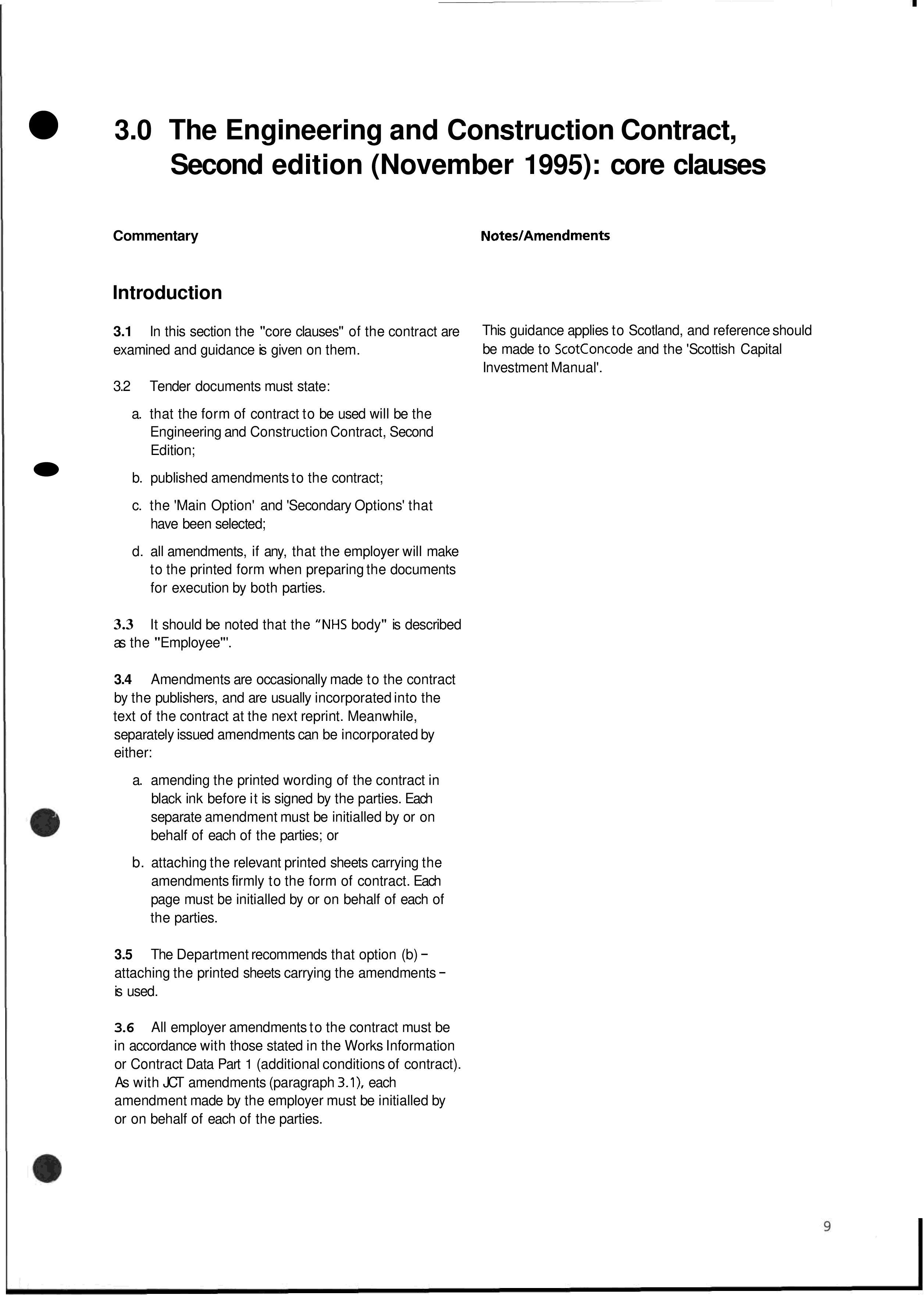 3.0 The Engineering and Construction Contract, Second edition (November 1995): core clauses

Commentary

Introduction

3.1 In this section the "core clauses" of the contract are examined and guidance is given on them.

3.2 Tender documents must state:

a. that the form of contract to be used will be the Engineering and Construction Contract, Second Edition;

b. published amendments to the contract;

c. the 'Main Option' and 'Secondary Options' that have been selected;

d. all amendments, if any, that the employer will make to the printed form when preparing the documents for execution by both parties.

3.3 It should be noted that the "NHS body" is described as the "Employee"'.

3.4 Amendments are occasionally made to the contract by the publishers, and are usually incorporated into the text of the contract at the next reprint. Meanwhile, separately issued amendments can be incorporated by either:

a. amending the printed wording of the contract in black ink before it is signed by the parties. Each separate amendment must be initialled by or on behalf of each of the parties; or

b. attaching the relevant printed sheets carrying the amendments firmly to the form of contract. Each page must be initialled by or on behalf of each of the parties.

3.5 The Department recommends that option (b) – attaching the printed sheets carrying the amendments – is used.

3.6 All employer amendments to the contract must be in accordance with those stated in the Works Information or Contract Data Part 1 (additional conditions of contract). As with JCT amendments (paragraph 3.1), each amendment made by the employer must be initialled by or on behalf of each of the parties.

Notes/Amendments

This guidance applies to Scotland, and reference should be made to ScotConcode and the 'Scottish Capital Investment Manual'.

9